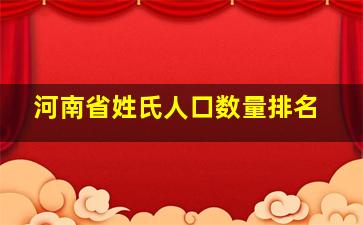 河南省姓氏人口数量排名